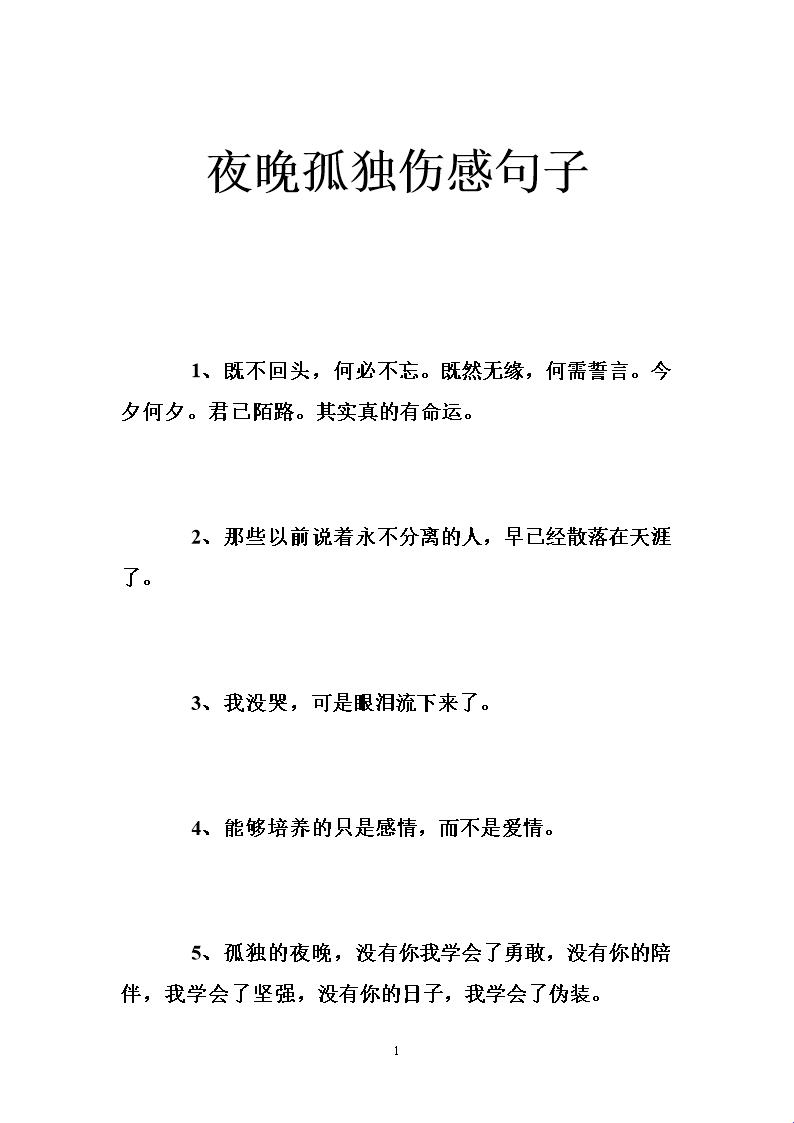 夜晚孤独伤感句子

1、既不回头，何必不忘。既然无缘，何需誓言。今夕何夕。君已陌路。其实真的有命运。

2、那些以前说着永不分离的人，早已经散落在天涯了。

3、我没哭，可是眼泪流下来了。

4、能够培养的只是感情，而不是爱情。

5、孤独的夜晚，没有你我学会了勇敢，没有你的陪伴，我学会了坚强，没有你的日子，我学会了伪装。

1